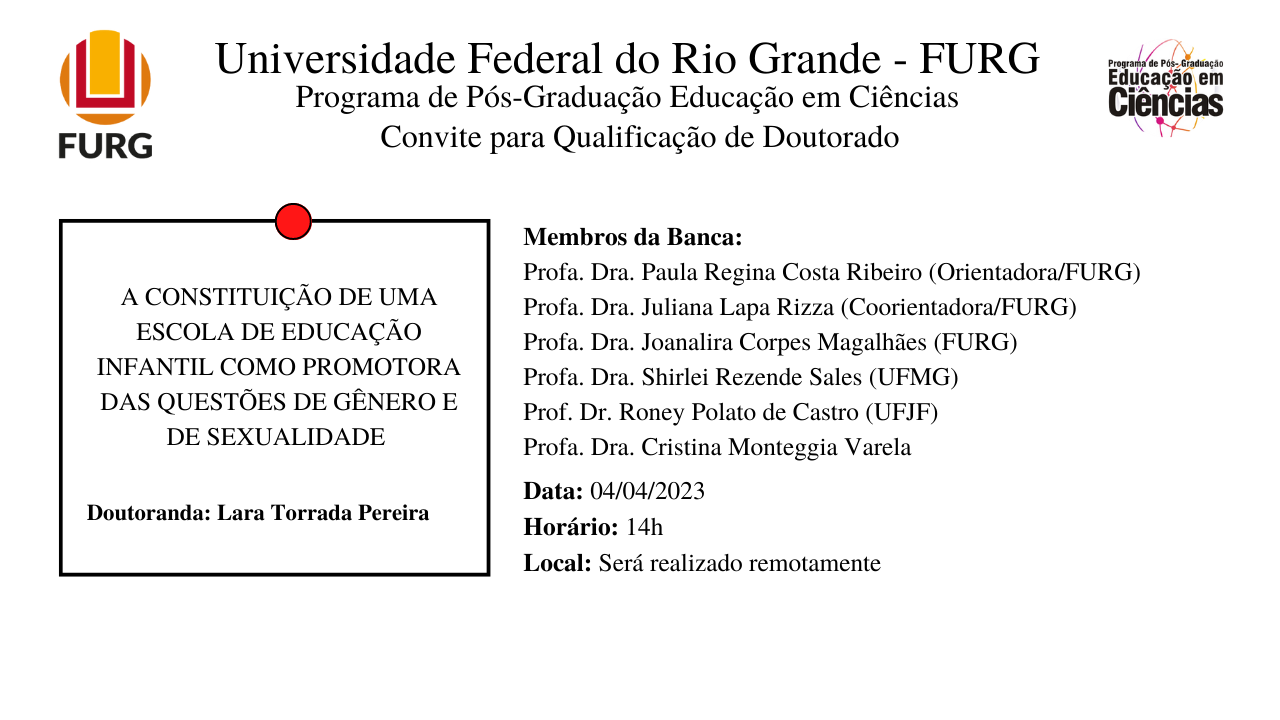 FURG

Universidade Federal do Rio Grande - FURG
Programa de Pós-Graduação Educação em Ciências
Convite para Qualificação de Doutorado

Programa de Pós-Graduação
Educação em
Ciências

A CONSTITUIÇÃO DE UMA ESCOLA DE EDUCAÇÃO INFANTIL COMO PROMOTORA DAS QUESTÕES DE GÊNERO E DE SEXUALIDADE

Doutoranda: Lara Torrada Pereira

Membros da Banca:
Profa. Dra. Paula Regina Costa Ribeiro (Orientadora/FURG)
Profa. Dra. Juliana Lapa Rizza (Coorientadora/FURG)
Profa. Dra. Joanalira Corpes Magalhães (FURG)
Profa. Dra. Shirlei Rezende Sales (UFMG)
Prof. Dr. Roney Polato de Castro (UFJF)
Profa. Dra. Cristina Monteggia Varela

Data: 04/04/2023
Horário: 14h
Local: Será realizado remotamente